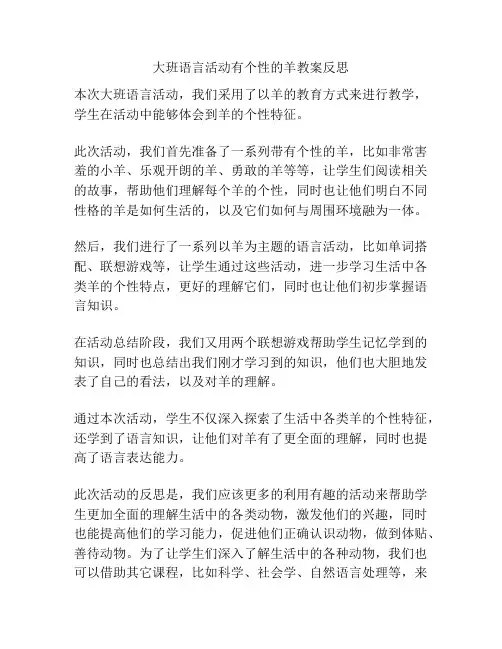 大班语言活动有个性的羊教案反思

本次大班语言活动，我们采用了以羊的教育方式来进行教学，学生在活动中能够体会到羊的个性特征。

此次活动，我们首先准备了一系列带有个性的羊，比如非常害羞的小羊、乐观开朗的羊、勇敢的羊等等，让学生们阅读相关的故事，帮助他们理解每个羊的个性，同时也让他们明白不同性格的羊是如何生活的，以及它们如何与周围环境融为一体。

然后，我们进行了一系列以羊为主题的语言活动，比如单词搭配、联想游戏等，让学生通过这些活动，进一步学习生活中各类羊的个性特点，更好的理解它们，同时也让他们初步掌握语言知识。

在活动总结阶段，我们又用两个联想游戏帮助学生记忆学到的知识，同时也总结出我们刚才学习到的知识，他们也大胆地发表了自己的看法，以及对羊的理解。

通过本次活动，学生不仅深入探索了生活中各类羊的个性特征，还学到了语言知识，让他们对羊有了更全面的理解，同时也提高了语言表达能力。

此次活动的反思是，我们应该更多的利用有趣的活动来帮助学生更加全面的理解生活中的各类动物，激发他们的兴趣，同时也能提高他们的学习能力，促进他们正确认识动物，做到体贴、善待动物。为了让学生们深入了解生活中的各种动物，我们也可以借助其它课程，比如科学、社会学、自然语言处理等，来